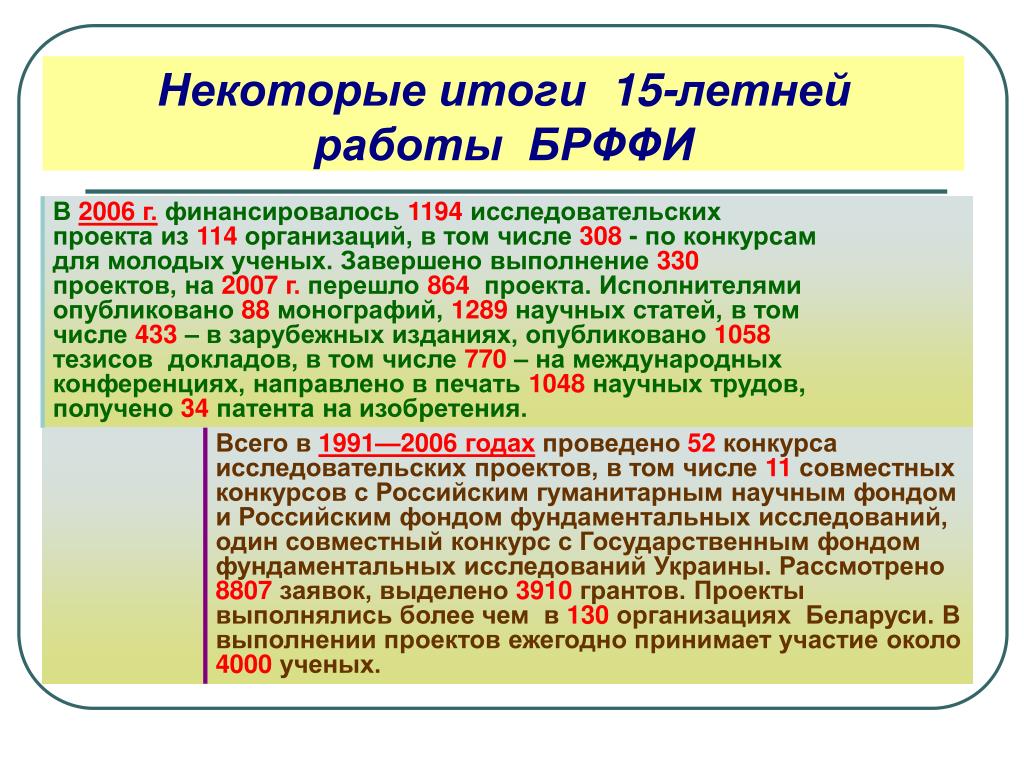 Некоторые итоги 15-летней работы БРФФИ

В 2006 г. финансировалось 1194 исследовательских проекта из 114 организаций, в том числе 308 - по конкурсам для молодых ученых. Завершено выполнение 330 проектов, на 2007 г. перешло 864 проекта. Исполнителями опубликовано 88 монографий, 1289 научных статей, в том числе 433 – в зарубежных изданиях, опубликовано 1058 тезисов докладов, в том числе 770 – на международных конференциях, направлено в печать 1048 научных трудов, получено 34 патента на изобретения.

Всего в 1991—2006 годах проведено 52 конкурса исследовательских проектов, в том числе 11 совместных конкурсов с Российским гуманитарным научным фондом и Российским фондом фундаментальных исследований, один совместный конкурс с Государственным фондом фундаментальных исследований Украины. Рассмотрено 8807 заявок, выделено 3910 грантов. Проекты выполнялись более чем в 130 организациях Беларуси. В выполнении проектов ежегодно принимает участие около 4000 ученых.